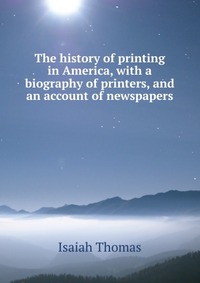 The history of printing in America, with a biography of printers, and an account of newspapers

Isaiah Thomas